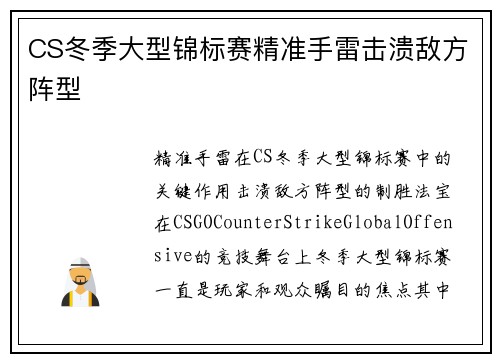 CS冬季大型锦标赛精准手雷击溃敌方阵型

精准手雷在CS冬季大型锦标赛中的关键作用击溃敌方阵型的制胜法宝在CSGOCounterStrikeGlobalOffensive的竞技舞台上冬季大型锦标赛一直是玩家和观众瞩目的焦点其中